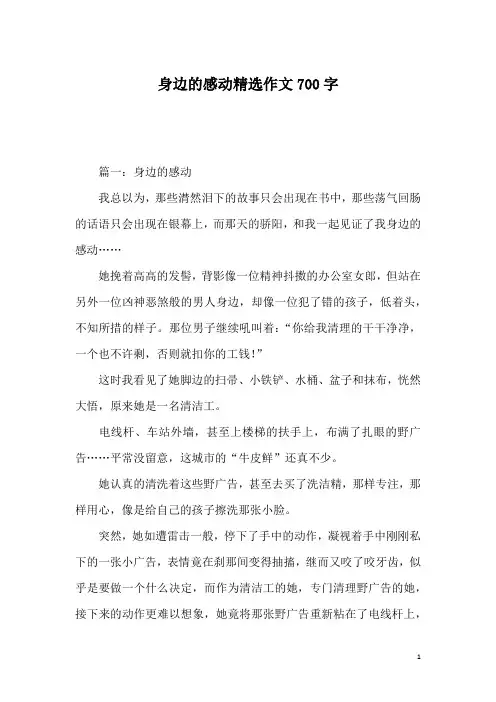 身边的感动精选作文700字

篇一：身边的感动

我总以为，那些潸然泪下的故事只会出现在书中，那些荡气回肠的话语只会出现在银幕上，而那天的骄阳，和我一起见证了我身边的感动……

她挽着高高的发髻，背影像一位精神抖擞的办公室女郎，但站在另外一位凶神恶煞般的男人身边，却像一位犯了错的孩子，低着头，不知所措的样子。那位男子继续吼叫着：“你给我清理的干干净净，一个也不许剩，否则就扣你的工钱！”

这时我看见了她脚边的扫帚、小铁铲、水桶、盆子和抹布，恍然大悟，原来她是一名清洁工。

电线杆、车站外墙，甚至上楼梯的扶手上，布满了扎眼的野广告……平常没留意，这城市的“牛皮鲜”还真不少。

她认真的清洗着这些野广告，甚至去买了洗洁精，那样专注，那样用心，像是给自己的孩子擦洗那张小脸。

突然，她如遭雷击一般，停下了手中的动作，凝视着手中刚刚私下的一张小广告，表情竟在刹那间变得抽搐，继而又咬了咬牙齿，似乎是要做一个什么决定，而作为清洁工的她，专门清理野广告的她，接下来的动作更难以想象，她竟将那张野广告重新粘在了电线杆上，

1